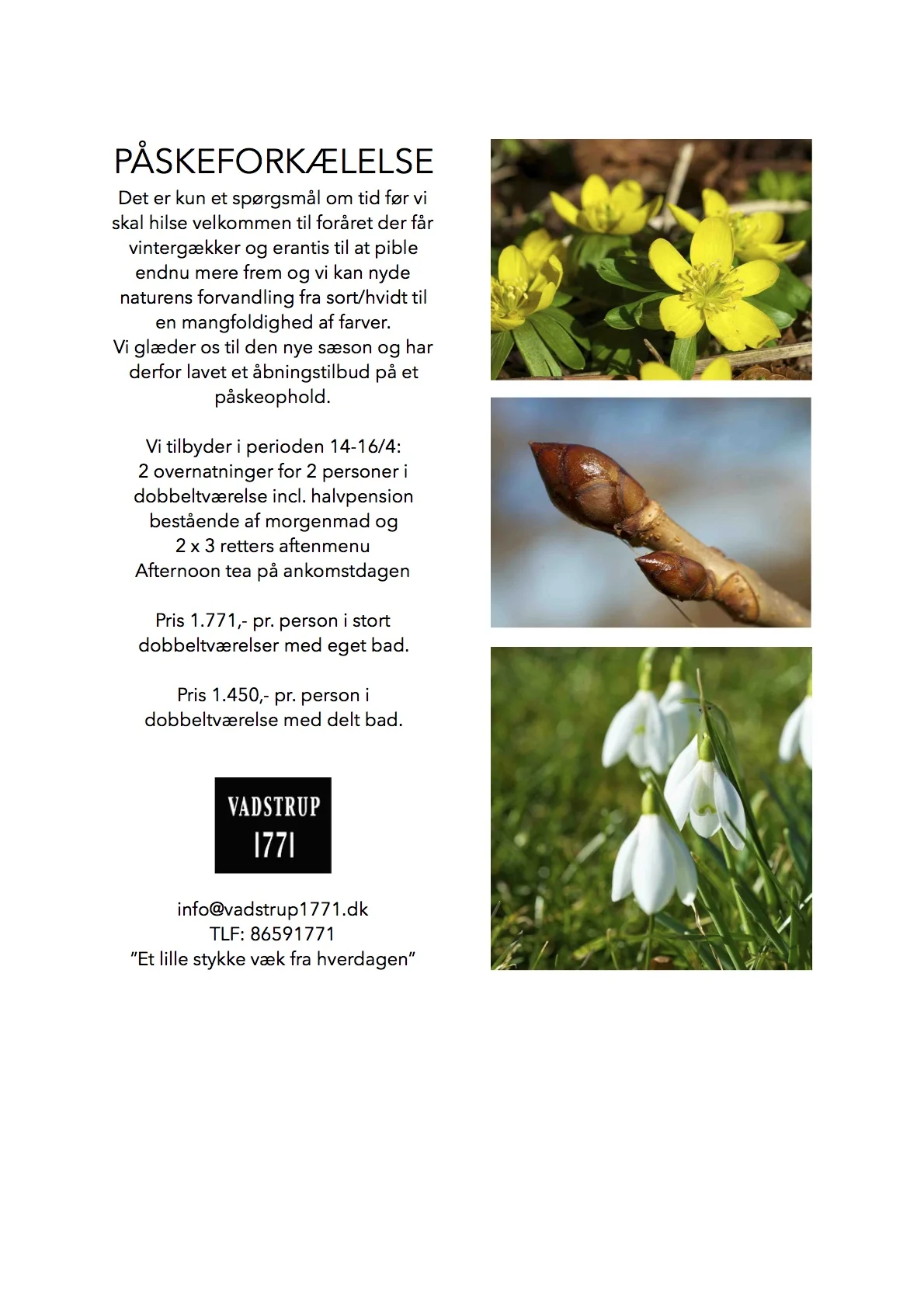 PÅSKEFORKÆLELSE

Det er kun et spørgsmål om tid før vi skal hilse velkommen til foråret der får vintergækker og erantis til at pible endnu mere frem og vi kan nyde naturens forvandling fra sort/hvidt til en mangfoldighed af farver.
Vi glæder os til den nye sæson og har derfor lavet et åbningstilbud på et påskeophold.

Vi tilbyder i perioden 14-16/4:
2 overnatninger for 2 personer i dobbeltværelse incl. halvpension bestående af morgenmad og 2 x 3 retters aftenmenu
Afternoon tea på ankomstdagen

Pris 1.771,- pr. person i stort dobbeltværelser med eget bad.

Pris 1.450,- pr. person i dobbeltværelse med delt bad.

VADSTRUP
1771

info@vadstrup1771.dk
TLF: 86591771
"Et lille stykke væk fra hverdagen"